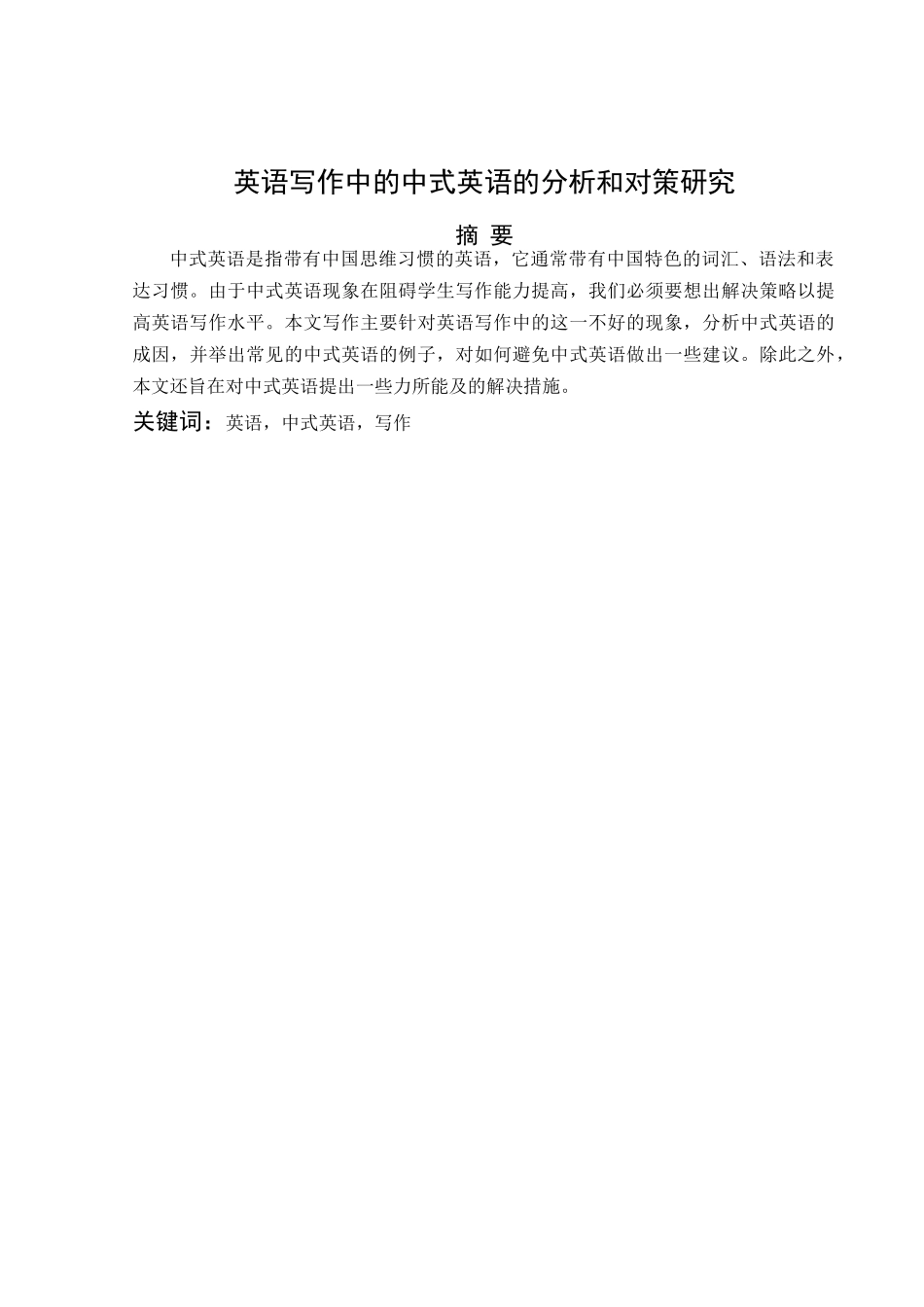 英语写作中的中式英语的分析和对策研究

摘 要

中式英语是指带有中国思维习惯的英语，它通常带有中国特色的词汇、语法和表达习惯。由于中式英语现象在阻碍学生写作能力提高，我们必须要想出解决策略以提高英语写作水平。本文写作主要针对英语写作中的这一不好的现象，分析中式英语的成因，并举出常见的中式英语的例子，对如何避免中式英语做出一些建议。除此之外，本文还旨在对中式英语提出一些力所能及的解决措施。

关键词：英语，中式英语，写作